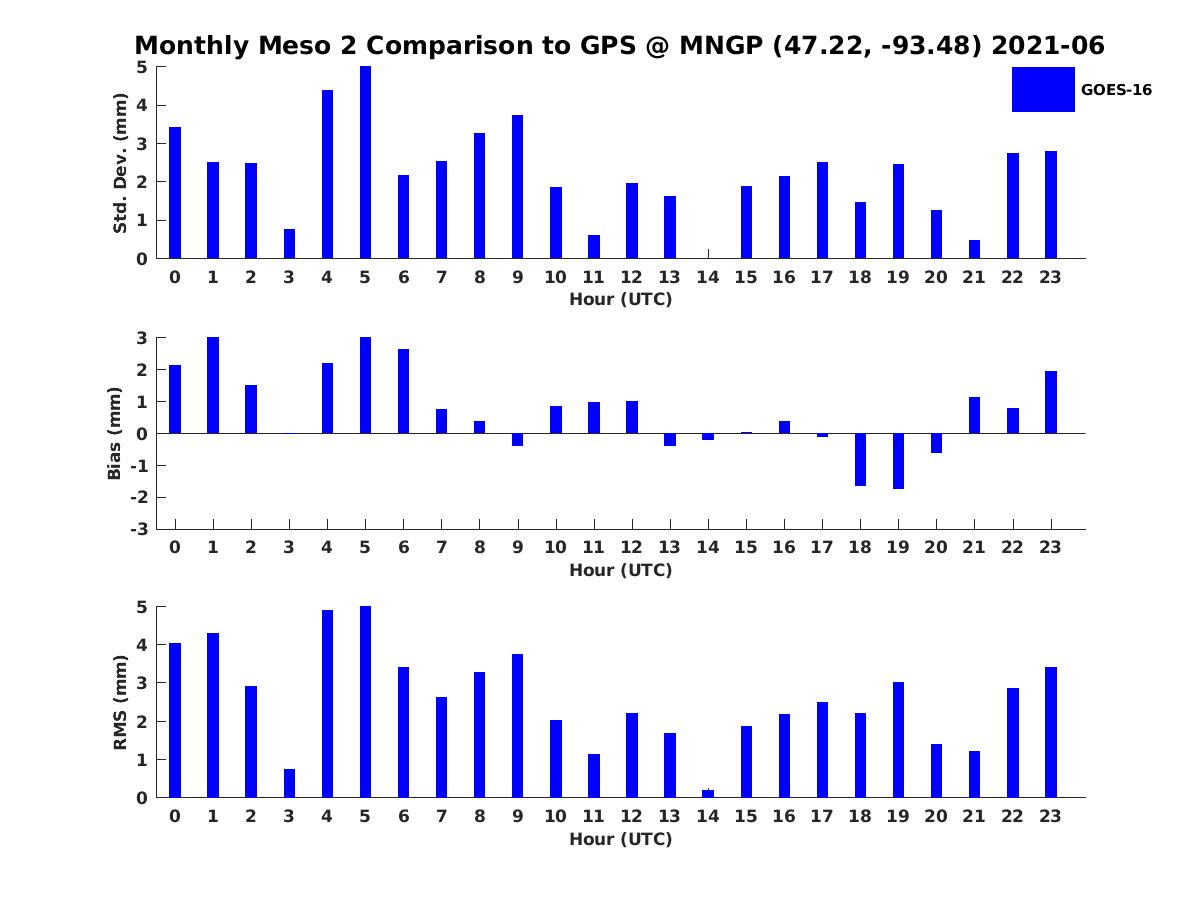 Monthly Meso 2 Comparison to GPS @ MNGP (47.22, -93.48) 2021-06

GOES-16

Std. Dev. (mm)
5
4
3
2
1
0
0 1 2 3 4 5 6 7 8 9 10 11 12 13 14 15 16 17 18 19 20 21 22 23
Hour (UTC)

Bias (mm)
3
2
1
0
-1
-2
-3
0 1 2 3 4 5 6 7 8 9 10 11 12 13 14 15 16 17 18 19 20 21 22 23
Hour (UTC)

RMS (mm)
5
4
3
2
1
0
0 1 2 3 4 5 6 7 8 9 10 11 12 13 14 15 16 17 18 19 20 21 22 23
Hour (UTC)